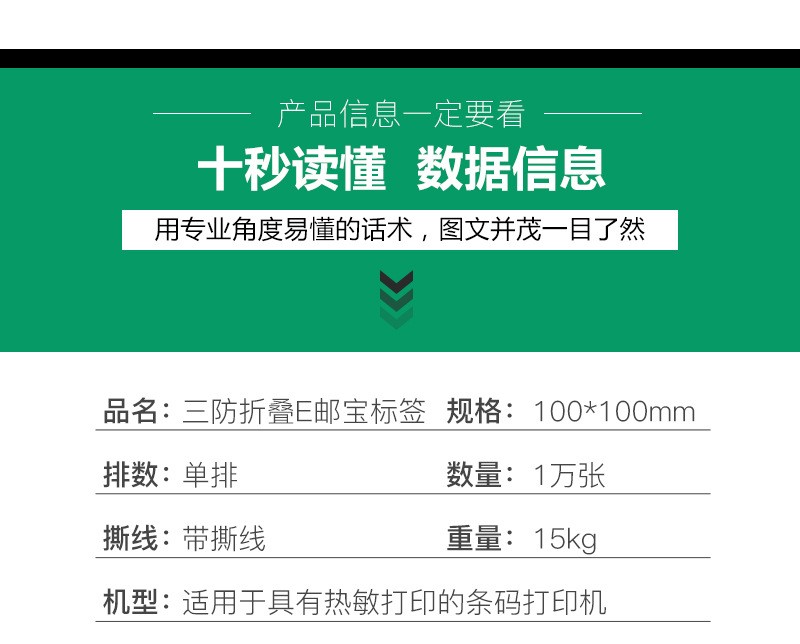 产品信息一定要看

十秒读懂 数据信息

用专业角度易懂的话术，图文并茂一目了然

品名：三防折叠E邮宝标签 规格：100*100mm

排数：单排 数量：1万张

撕线：带撕线 重量：15kg

机型：适用于具有热敏打印的条码打印机